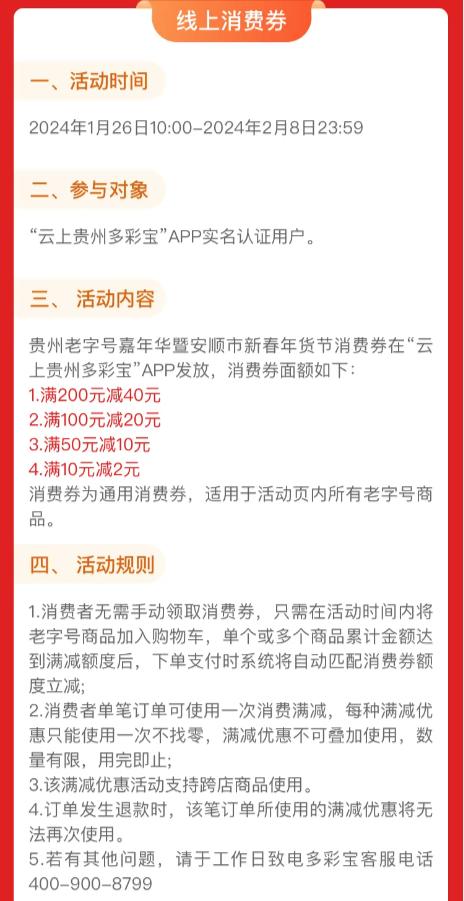 线上消费券

一、活动时间

2024年1月26日10:00-2024年2月8日23:59

二、参与对象

“云上贵州多彩宝”APP实名认证用户。

三、 活动内容

贵州老字号嘉年华暨安顺市新春年货节消费券在“云上贵州多彩宝”APP发放，消费券面额如下：
1.满200元减40元
2.满100元减20元
3.满50元减10元
4.满10元减2元
消费券为通用消费券，适用于活动页内所有老字号商品。

四、 活动规则

1.消费者无需手动领取消费券，只需在活动时间内将老字号商品加入购物车，单个或多个商品累计金额达到满减额度后，下单支付时系统将自动匹配消费券额度立减；
2.消费者单笔订单可使用一次消费满减，每种满减优惠只能使用一次不找零，满减优惠不可叠加使用，数量有限，用完即止；
3.该满减优惠活动支持跨店商品使用。
4.订单发生退款时，该笔订单所使用的满减优惠将无法再次使用。
5.若有其他问题，请于工作日致电多彩宝客服电话400-900-8799